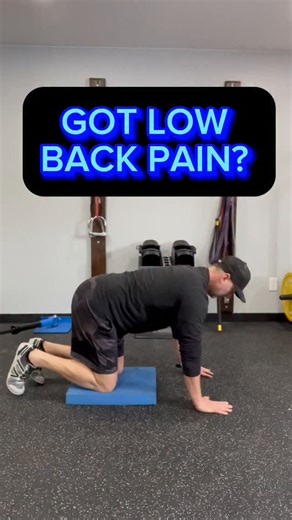 GOT LOW BACK PAIN?